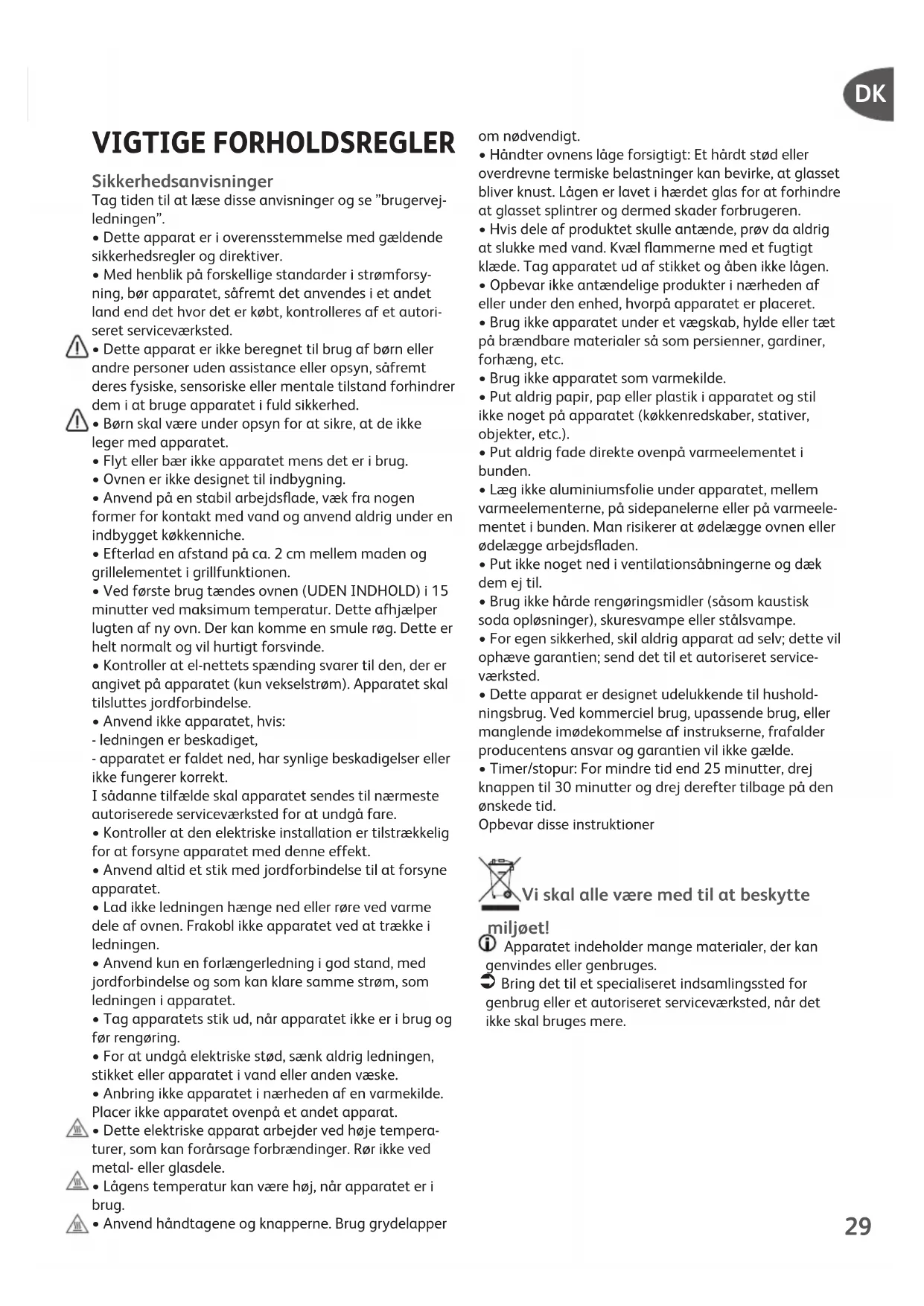 DK

VIGTIGE FORHOLDSREGLER

Sikkerhedsanvisninger
Tag tiden til at læse disse anvisninger og se "brugervejledningen".
• Dette apparat er i overensstemmelse med gældende sikkerhedsregler og direktiver.
• Med henblik på forskellige standarder i strømforsyning, bør apparatet, såfremt det anvendes i et andet land end det hvor det er købt, kontrolleres af et autoriseret serviceværksted.
• Dette apparat er ikke beregnet til brug af børn eller andre personer uden assistance eller opsyn, såfremt deres fysiske, sensoriske eller mentale tilstand forhindrer dem i at bruge apparatet i fuld sikkerhed.
• Børn skal være under opsyn for at sikre, at de ikke leger med apparatet.
• Flyt eller bær ikke apparatet mens det er i brug.
• Ovnen er ikke designet til indbygning.
• Anvend på en stabil arbejdsflade, væk fra nogen former for kontakt med vand og anvend aldrig under en indbygget køkkenniche.
• Efterlad en afstand på ca. 2 cm mellem maden og grillelementet i grillfunktionen.
• Ved første brug tændes ovnen (UDEN INDHOLD) i 15 minutter ved maksimum temperatur. Dette afhjælper lugten af ny ovn. Der kan komme en smule røg. Dette er helt normalt og vil hurtigt forsvinde.
• Kontroller at el-nettets spænding svarer til den, der er angivet på apparatet (kun vekselstrøm). Apparatet skal tilsluttes jordforbindelse.
• Anvend ikke apparatet, hvis:
- ledningen er beskadiget,
- apparatet er faldet ned, har synlige beskadigelser eller ikke fungerer korrekt.
I sådanne tilfælde skal apparatet sendes til nærmeste autoriserede serviceværksted for at undgå fare.
• Kontroller at den elektriske installation er tilstrækkelig for at forsyne apparatet med denne effekt.
• Anvend altid et stik med jordforbindelse til at forsyne apparatet.
• Lad ikke ledningen hænge ned eller røre ved varme dele af ovnen. Frakobl ikke apparatet ved at trække i ledningen.
• Anvend kun en forlængerledning i god stand, med jordforbindelse og som kan klare samme strøm, som ledningen i apparatet.
• Tag apparatets stik ud, når apparatet ikke er i brug og før rengøring.
• For at undgå elektriske stød, sænk aldrig ledningen, stikket eller apparatet i vand eller anden væske.
• Anbring ikke apparatet i nærheden af en varmekilde. Placer ikke apparatet ovenpå et andet apparat.
• Dette elektriske apparat arbejder ved høje temperaturer, som kan forårsage forbrændinger. Rør ikke ved metal- eller glasdele.
• Lågens temperatur kan være høj, når apparatet er i brug.
• Anvend håndtagene og knapperne. Brug grydelapper om nødvendigt.
• Håndter ovnens låge forsigtigt: Et hårdt stød eller overdrevne termiske belastninger kan bevirke, at glasset bliver knust. Lågen er lavet i hærdet glas for at forhindre at glasset splintrer og dermed skader forbrugeren.
• Hvis dele af produktet skulle antænde, prøv da aldrig at slukke med vand. Kvæl flammerne med et fugtigt klæde. Tag apparatet ud af stikket og åben ikke lågen.
• Opbevar ikke antændelige produkter i nærheden af eller under den enhed, hvorpå apparatet er placeret.
• Brug ikke apparatet under et vægskab, hylde eller tæt på brændbare materialer så som persienner, gardiner, forhæng, etc.
• Brug ikke apparatet som varmekilde.
• Put aldrig papir, pap eller plastik i apparatet og stil ikke noget på apparatet (køkkenredskaber, stativer, objekter, etc.).
• Put aldrig fade direkte ovenpå varmeelementet i bunden.
• Læg ikke aluminiumsfolie under apparatet, mellem varmeelementerne, på sidepanelerne eller på varmeelementet i bunden. Man risikerer at ødelægge ovnen eller ødelægge arbejdsfladen.
• Put ikke noget ned i ventilationsåbningerne og dæk dem ej til.
• Brug ikke hårde rengøringsmidler (såsom kaustisk soda opløsninger), skuresvampe eller stålsvampe.
• For egen sikkerhed, skil aldrig apparat ad selv; dette vil ophæve garantien; send det til et autoriseret serviceværksted.
• Dette apparat er designet udelukkende til husholdningsbrug. Ved kommerciel brug, upassende brug, eller manglende imødekommelse af instrukserne, frafalder producentens ansvar og garantien vil ikke gælde.
• Timer/stopur: For mindre tid end 25 minutter, drej knappen til 30 minutter og drej derefter tilbage på den ønskede tid.
Opbevar disse instruktioner

Vi skal alle være med til at beskytte miljøet!
Apparatet indeholder mange materialer, der kan genvindes eller genbruges.
Bring det til et specialiseret indsamlingssted for genbrug eller et autoriseret serviceværksted, når det ikke skal bruges mere.

29